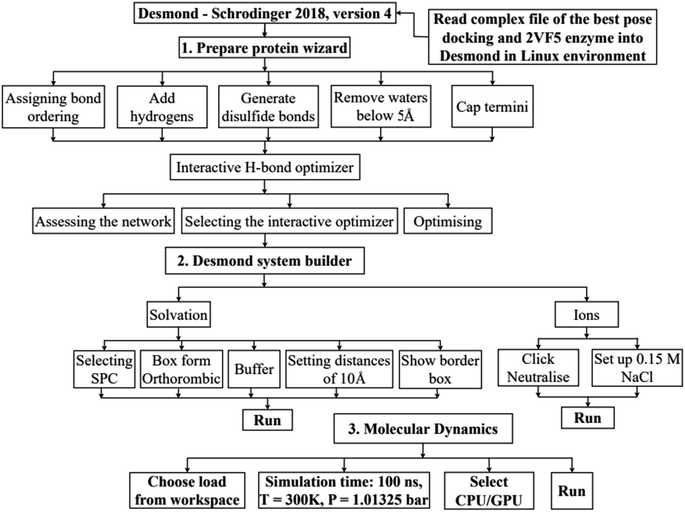 Desmond - Schrodinger 2018, version 4

Read complex file of the best pose docking and 2VF5 enzyme into Desmond in Linux environment

1. Prepare protein wizard

Assigning bond ordering

Add hydrogens

Generate disulfide bonds

Remove waters below 5Å

Cap termini

Interactive H-bond optimizer

Assessing the network

Selecting the interactive optimizer

Optimising

2. Desmond system builder

Solvation

Ions

Selecting SPC

Box form Orthorombic

Buffer

Setting distances of 10Å

Show border box

Click Neutralise

Set up 0.15 M NaCl

Run

Run

3. Molecular Dynamics

Choose load from workspace

Simulation time: 100 ns, T = 300K, P = 1.01325 bar

Select CPU/GPU

Run